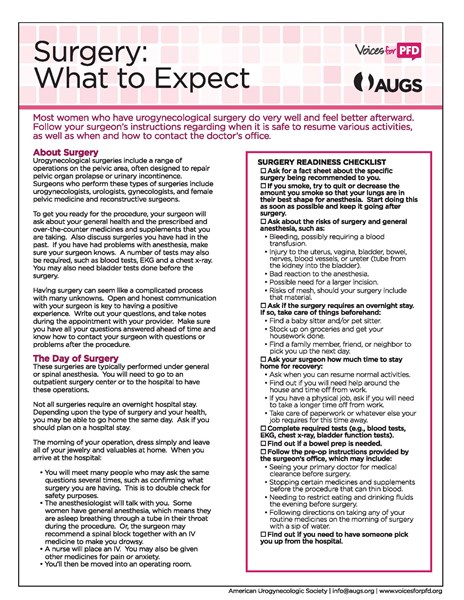 Surgery: What to Expect

Voices for PFD

AUGS

Most women who have urogynecological surgery do very well and feel better afterward. Follow your surgeon's instructions regarding when it is safe to resume various activities, as well as when and how to contact the doctor's office.

About Surgery
Urogynecological surgeries include a range of operations on the pelvic area, often designed to repair pelvic organ prolapse or urinary incontinence. Surgeons who perform these types of surgeries include urogynecologists, urologists, gynecologists, and female pelvic medicine and reconstructive surgeons.

To get you ready for the procedure, your surgeon will ask about your general health and the prescribed and over-the-counter medicines and supplements that you are taking. Also discuss surgeries you have had in the past. If you have had problems with anesthesia, make sure your surgeon knows. A number of tests may also be required, such as blood tests, EKG and a chest x-ray. You may also need bladder tests done before the surgery.

Having surgery can seem like a complicated process with many unknowns. Open and honest communication with your surgeon is key to having a positive experience. Write out your questions, and take notes during the appointment with your provider. Make sure you have all your questions answered ahead of time and know how to contact your surgeon with questions or problems after the procedure.

The Day of Surgery
These surgeries are typically performed under general or spinal anesthesia. You will need to go to an outpatient surgery center or to the hospital to have these operations.

Not all surgeries require an overnight hospital stay. Depending upon the type of surgery and your health, you may be able to go home the same day. Ask if you should plan on a hospital stay.

The morning of your operation, dress simply and leave all of your jewelry and valuables at home. When you arrive at the hospital:

• You will meet many people who may ask the same questions several times, such as confirming what surgery you are having. This is to double check for safety purposes.
• The anesthesiologist will talk with you. Some women have general anesthesia, which means they are asleep breathing through a tube in their throat during the procedure. Or, the surgeon may recommend a spinal block together with an IV medicine to make you drowsy.
• A nurse will place an IV. You may also be given other medicines for pain or anxiety.
• You'll then be moved into an operating room.

SURGERY READINESS CHECKLIST
☐ Ask for a fact sheet about the specific surgery being recommended to you.
☐ If you smoke, try to quit or decrease the amount you smoke so that your lungs are in their best shape for anesthesia. Start doing this as soon as possible and keep it going after surgery.
☐ Ask about the risks of surgery and general anesthesia, such as:
• Bleeding, possibly requiring a blood transfusion.
• Injury to the uterus, vagina, bladder, bowel, nerves, blood vessels, or ureter (tube from the kidney into the bladder).
• Bad reaction to the anesthesia.
• Possible need for a larger incision.
• Risks of mesh, should your surgery include that material.
☐ Ask if the surgery requires an overnight stay. If so, take care of things beforehand:
• Find a baby sitter and/or pet sitter.
• Stock up on groceries and get your housework done.
• Find a family member, friend, or neighbor to pick you up the next day.
☐ Ask your surgeon how much time to stay home for recovery:
• Ask when you can resume normal activities.
• Find out if you will need help around the house and time off from work.
• If you have a physical job, ask if you will need to take a longer time off from work.
• Take care of paperwork or whatever else your job requires for this time away.
☐ Complete required tests (e.g., blood tests, EKG, chest x-ray, bladder function tests).
☐ Find out if a bowel prep is needed.
☐ Follow the pre-op instructions provided by the surgeon's office, which may include:
• Seeing your primary doctor for medical clearance before surgery.
• Stopping certain medicines and supplements before the procedure that can thin blood.
• Needing to restrict eating and drinking fluids the evening before surgery.
• Following directions on taking any of your routine medicines on the morning of surgery with a sip of water.
☐ Find out if you need to have someone pick you up from the hospital.

American Urogynecologic Society | info@augs.org | www.voicesforpfd.org